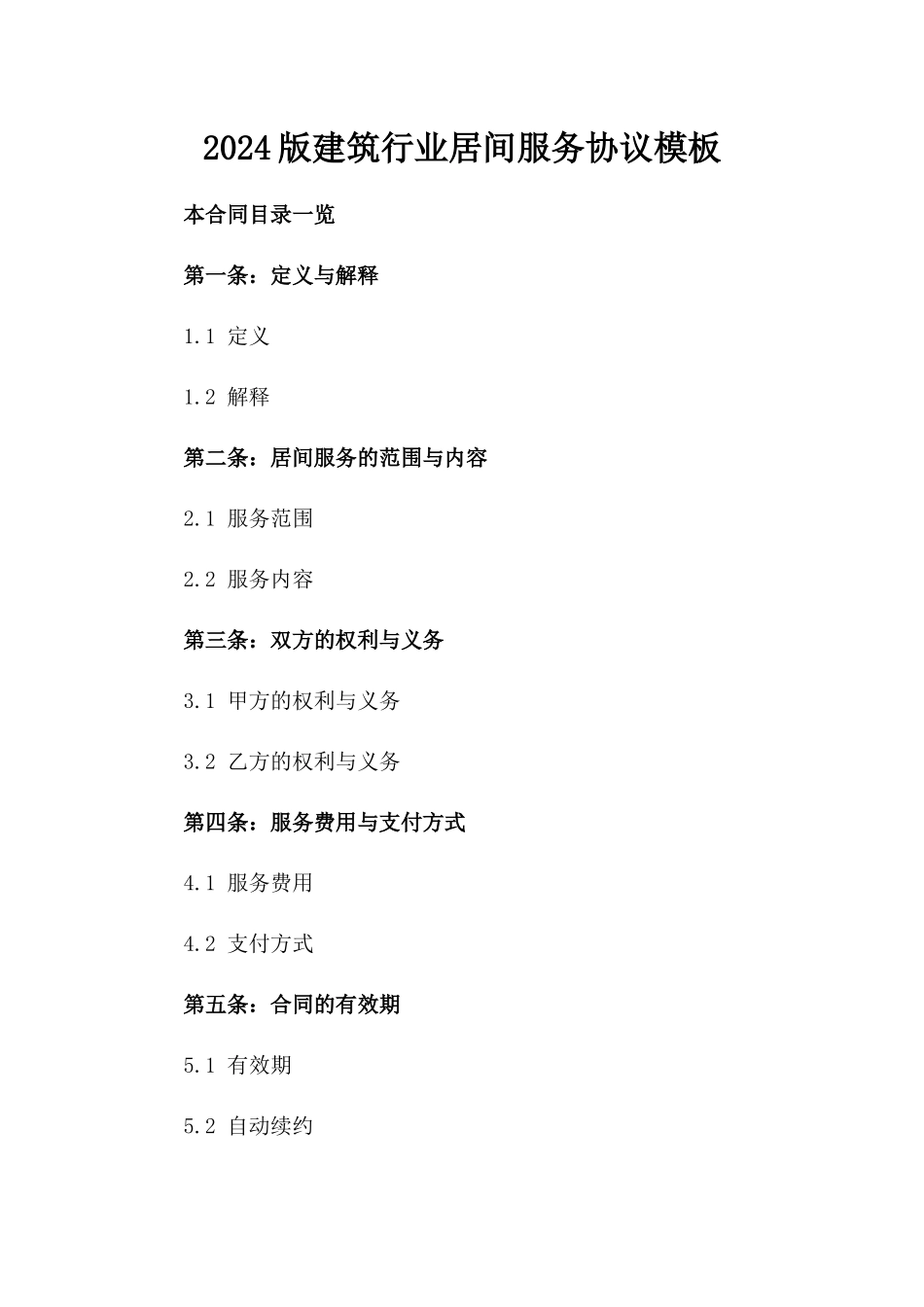 2024版建筑行业居间服务协议模板

本合同目录一览

第一条：定义与解释

1.1 定义

1.2 解释

第二条：居间服务的范围与内容

2.1 服务范围

2.2 服务内容

第三条：双方的权利与义务

3.1 甲方的权利与义务

3.2 乙方的权利与义务

第四条：服务费用与支付方式

4.1 服务费用

4.2 支付方式

第五条：合同的有效期

5.1 有效期

5.2 自动续约